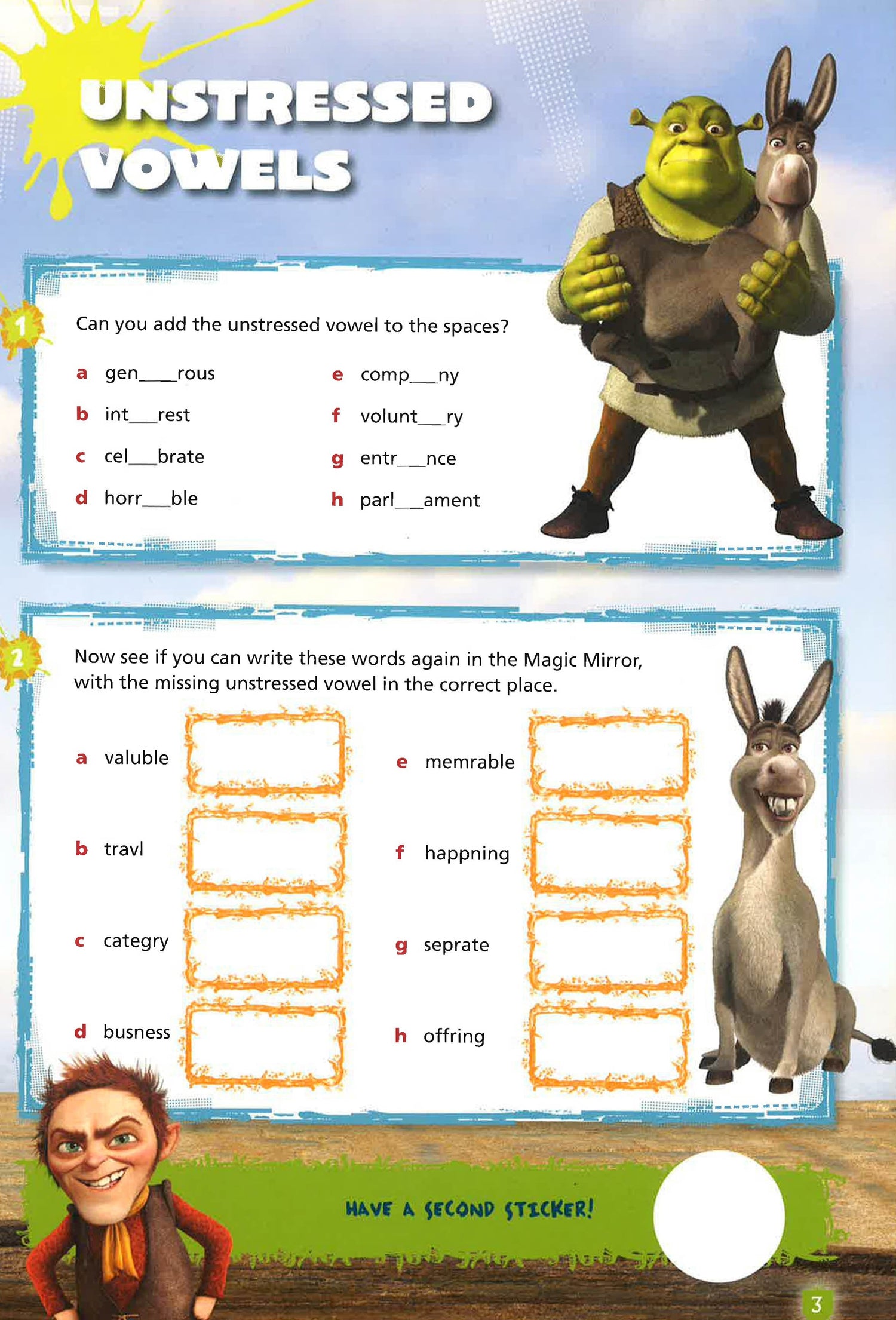 UNSTRESSED VOWELS

1

Can you add the unstressed vowel to the spaces?

a gen___rous
b int___rest
c cel___brate
d horr___ble

e comp___ny
f volunt___ry
g entr___nce
h parl___ament

2

Now see if you can write these words again in the Magic Mirror, with the missing unstressed vowel in the correct place.

a valuble
b travl
c categry
d busness

e memrable
f happning
g seprate
h offring

HAVE A SECOND STICKER!

3